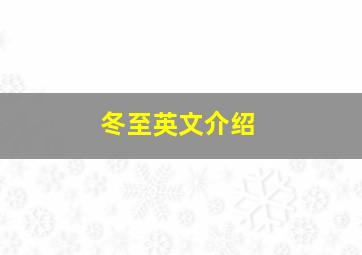 冬至英文介绍